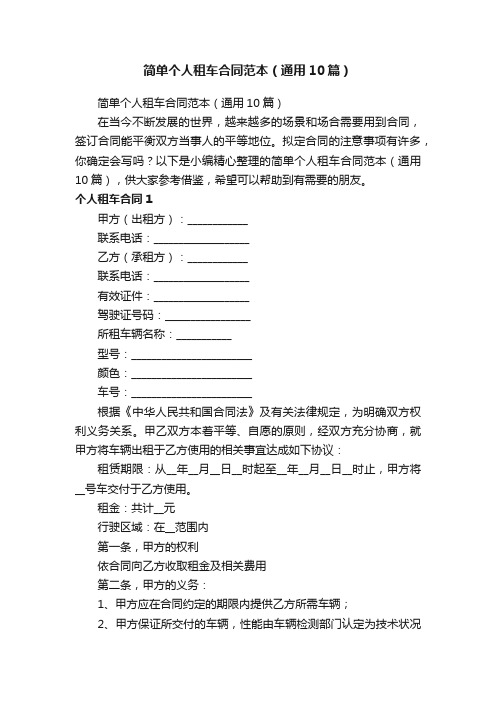 简单个人租车合同范本（通用10篇）

简单个人租车合同范本（通用10篇）

在当今不断发展的世界，越来越多的场景和场合需要用到合同，签订合同能平衡双方当事人的平等地位。拟定合同的注意事项有许多，你确定会写吗？以下是小编精心整理的简单个人租车合同范本（通用10篇），供大家参考借鉴，希望可以帮助到有需要的朋友。

个人租车合同1

甲方（出租方）：___________

联系电话：_________________

乙方（承租方）：___________

联系电话：_________________

有效证件：_________________

驾驶证号码：_______________

所租车辆名称：__________

型号：______________________

颜色：______________________

车号：______________________

根据《中华人民共和国合同法》及有关法律规定，为明确双方权利义务关系。甲乙双方本着平等、自愿的原则，经双方充分协商，就甲方将车辆出租于乙方使用的相关事宜达成如下协议：

租赁期限：从__年__月__日__时起至__年__月__日__时止，甲方将__号车交付于乙方使用。

租金：共计__元

行驶区域：在__范围内

第一条，甲方的权利

依合同向乙方收取租金及相关费用

第二条，甲方的义务：

1、甲方应在合同约定的期限内提供乙方所需车辆；

2、甲方保证所交付的车辆，性能由车辆检测部门认定为技术状况